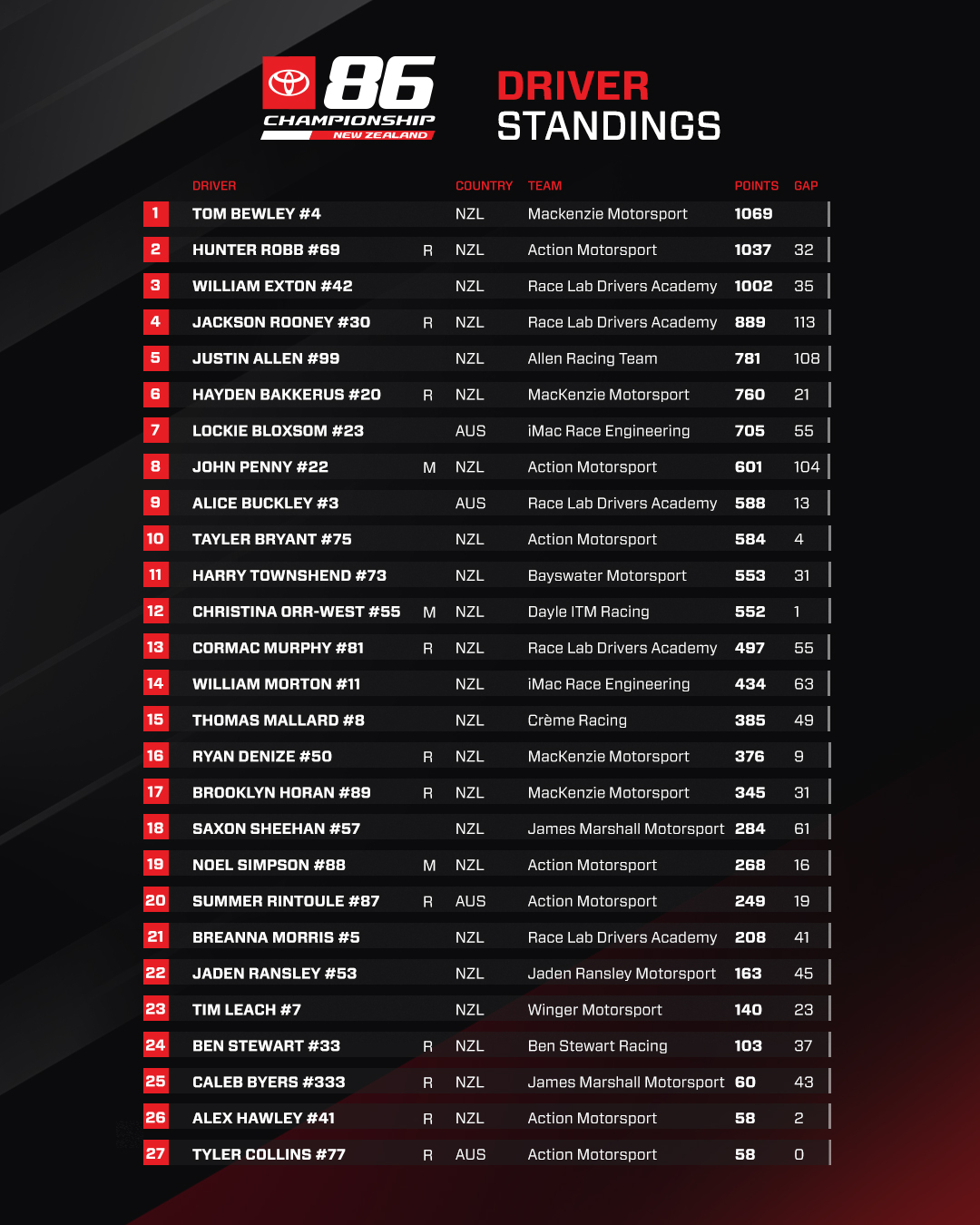 86 CHAMPIONSHIP NEW ZEALAND

DRIVER STANDINGS

|  | DRIVER |  | COUNTRY | TEAM | POINTS | GAP |
|---|---|---|---|---|---|---|
| 1 | TOM BEWLEY #4 |  | NZL | Mackenzie Motorsport | 1069 |  |
| 2 | HUNTER ROBB #69 | R | NZL | Action Motorsport | 1037 | 32 |
| 3 | WILLIAM EXTON #42 |  | NZL | Race Lab Drivers Academy | 1002 | 35 |
| 4 | JACKSON ROONEY #30 | R | NZL | Race Lab Drivers Academy | 889 | 113 |
| 5 | JUSTIN ALLEN #99 |  | NZL | Allen Racing Team | 781 | 108 |
| 6 | HAYDEN BAKKERUS #20 | R | NZL | MacKenzie Motorsport | 760 | 21 |
| 7 | LOCKIE BLOXSOM #23 |  | AUS | iMac Race Engineering | 705 | 55 |
| 8 | JOHN PENNY #22 | M | NZL | Action Motorsport | 601 | 104 |
| 9 | ALICE BUCKLEY #3 |  | AUS | Race Lab Drivers Academy | 588 | 13 |
| 10 | TAYLER BRYANT #75 |  | NZL | Action Motorsport | 584 | 4 |
| 11 | HARRY TOWNSHEND #73 |  | NZL | Bayswater Motorsport | 553 | 31 |
| 12 | CHRISTINA ORR-WEST #55 | M | NZL | Dayle ITM Racing | 552 | 1 |
| 13 | CORMAC MURPHY #81 | R | NZL | Race Lab Drivers Academy | 497 | 55 |
| 14 | WILLIAM MORTON #11 |  | NZL | iMac Race Engineering | 434 | 63 |
| 15 | THOMAS MALLARD #8 |  | NZL | Crème Racing | 385 | 49 |
| 16 | RYAN DENIZE #50 | R | NZL | MacKenzie Motorsport | 376 | 9 |
| 17 | BROOKLYN HORAN #89 | R | NZL | MacKenzie Motorsport | 345 | 31 |
| 18 | SAXON SHEEHAN #57 |  | NZL | James Marshall Motorsport | 284 | 61 |
| 19 | NOEL SIMPSON #88 | M | NZL | Action Motorsport | 268 | 16 |
| 20 | SUMMER RINTOULE #87 | R | AUS | Action Motorsport | 249 | 19 |
| 21 | BREANNA MORRIS #5 |  | NZL | Race Lab Drivers Academy | 208 | 41 |
| 22 | JADEN RANSLEY #53 |  | NZL | Jaden Ransley Motorsport | 163 | 45 |
| 23 | TIM LEACH #7 |  | NZL | Winger Motorsport | 140 | 23 |
| 24 | BEN STEWART #33 | R | NZL | Ben Stewart Racing | 103 | 37 |
| 25 | CALEB BYERS #333 | R | NZL | James Marshall Motorsport | 60 | 43 |
| 26 | ALEX HAWLEY #41 | R | NZL | Action Motorsport | 58 | 2 |
| 27 | TYLER COLLINS #77 | R | AUS | Action Motorsport | 58 | 0 |